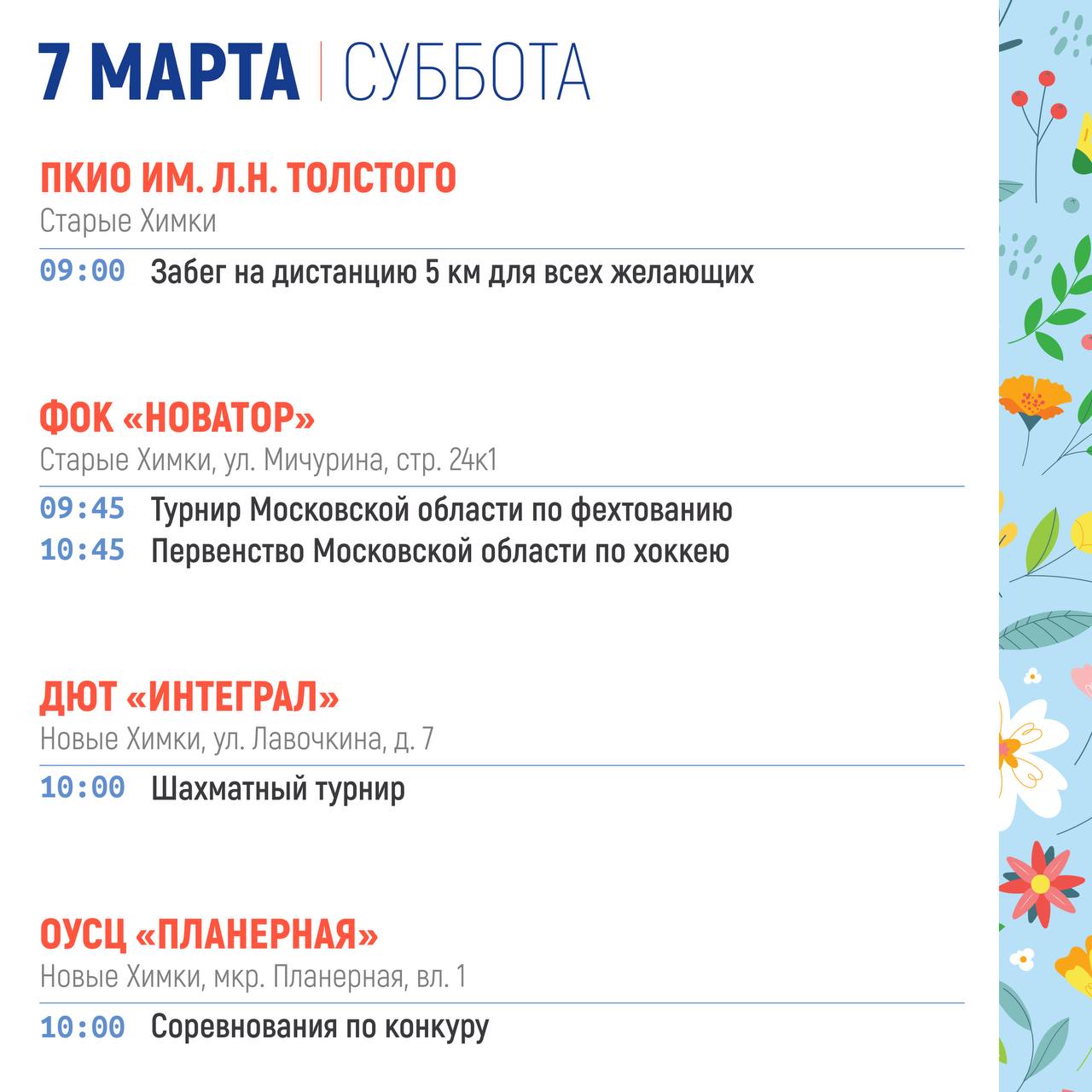 7 МАРТА | СУББОТА

ПКИО ИМ. Л.Н. ТОЛСТОГО
Старые Химки

09:00 Забег на дистанцию 5 км для всех желающих

ФОК «НОВАТОР»
Старые Химки, ул. Мичурина, стр. 24к1

09:45 Турнир Московской области по фехтованию
10:45 Первенство Московской области по хоккею

ДЮТ «ИНТЕГРАЛ»
Новые Химки, ул. Лавочкина, д. 7

10:00 Шахматный турнир

ОУСЦ «ПЛАНЕРНАЯ»
Новые Химки, мкр. Планерная, вл. 1

10:00 Соревнования по конкуру